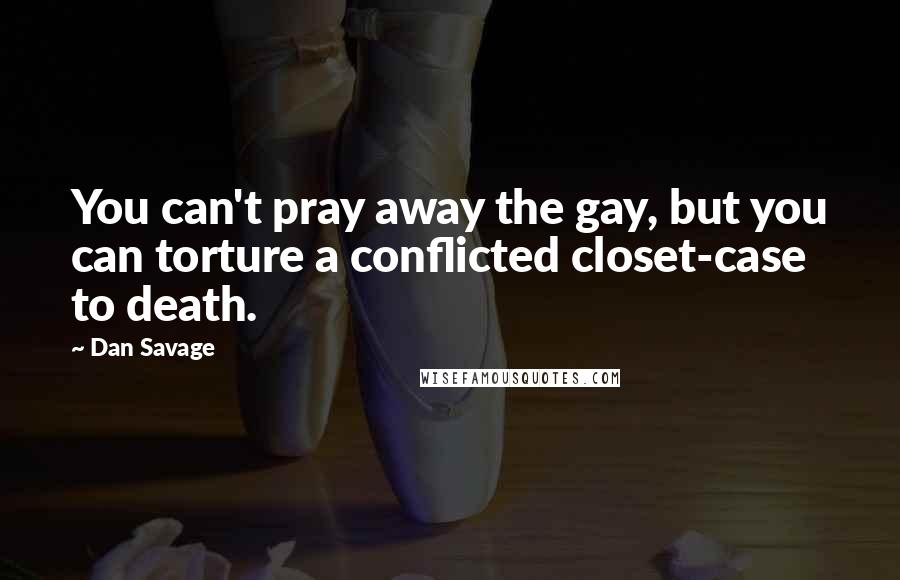 You can't pray away the gay, but you can torture a conflicted closet-case to death.

~ Dan Savage

WISEFAMOUSQUOTES.COM